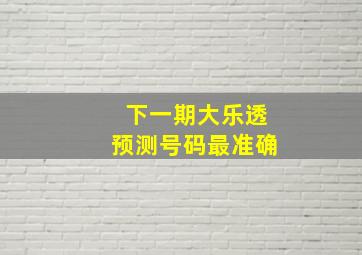 下一期大乐透
预测号码最准确